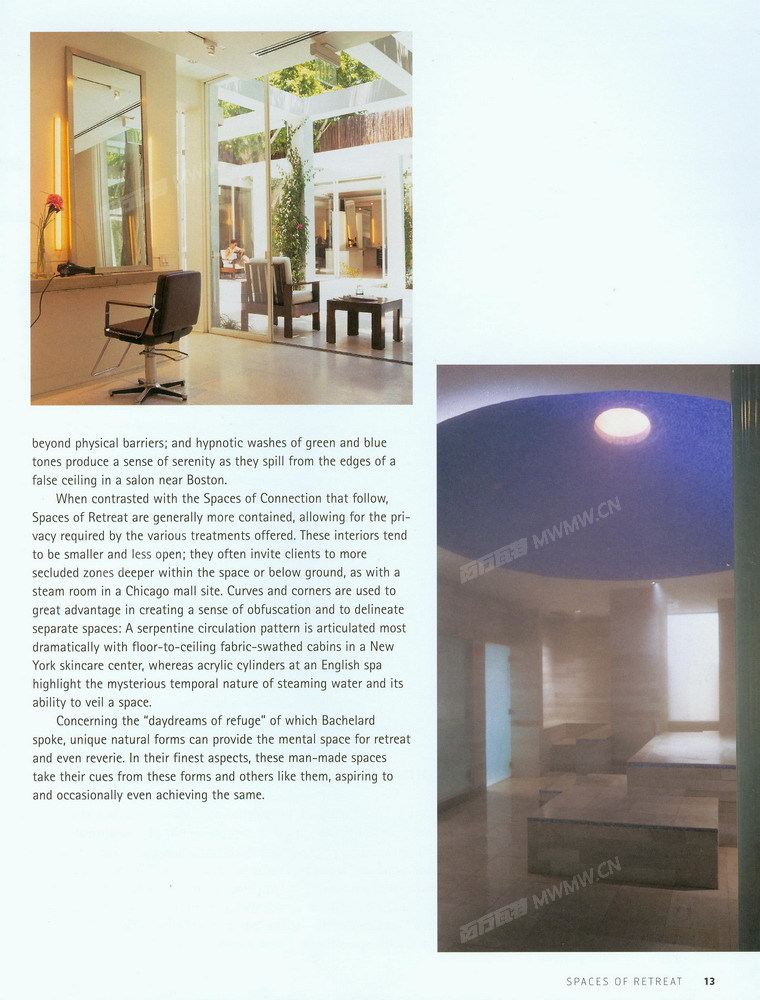 beyond physical barriers; and hypnotic washes of green and blue tones produce a sense of serenity as they spill from the edges of a false ceiling in a salon near Boston.

When contrasted with the Spaces of Connection that follow, Spaces of Retreat are generally more contained, allowing for the privacy required by the various treatments offered. These interiors tend to be smaller and less open; they often invite clients to more secluded zones deeper within the space or below ground, as with a steam room in a Chicago mall site. Curves and corners are used to great advantage in creating a sense of obfuscation and to delineate separate spaces: A serpentine circulation pattern is articulated most dramatically with floor-to-ceiling fabric-swathed cabins in a New York skincare center, whereas acrylic cylinders at an English spa highlight the mysterious temporal nature of steaming water and its ability to veil a space.

Concerning the "daydreams of refuge" of which Bachelard spoke, unique natural forms can provide the mental space for retreat and even reverie. In their finest aspects, these man-made spaces take their cues from these forms and others like them, aspiring to and occasionally even achieving the same.

MWMW.CN

MWMW.CN

SPACES OF RETREAT 13